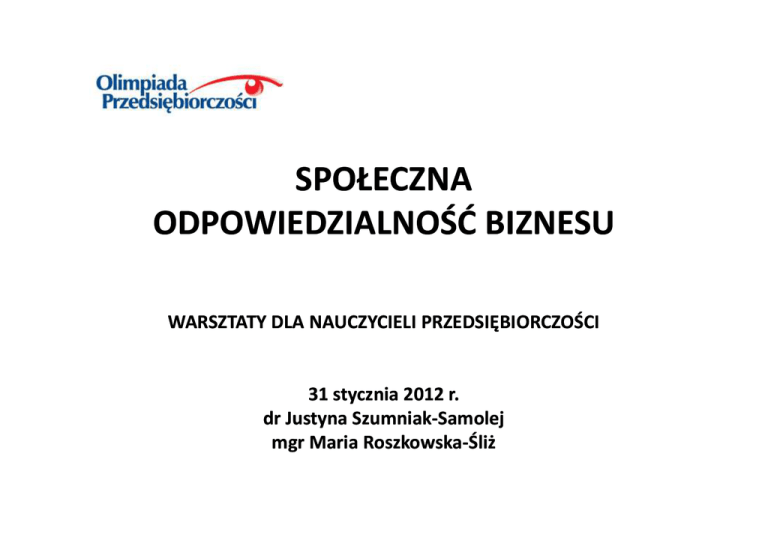 Olimpiada
Przedsiębiorczości

SPOŁECZNA
ODPOWIEDZIALNOŚĆ BIZNESU

WARSZTATY DLA NAUCZYCIELI PRZEDSIĘBIORCZOŚCI

31 stycznia 2012 r.
dr Justyna Szumniak-Samolej
mgr Maria Roszkowska-Śliż